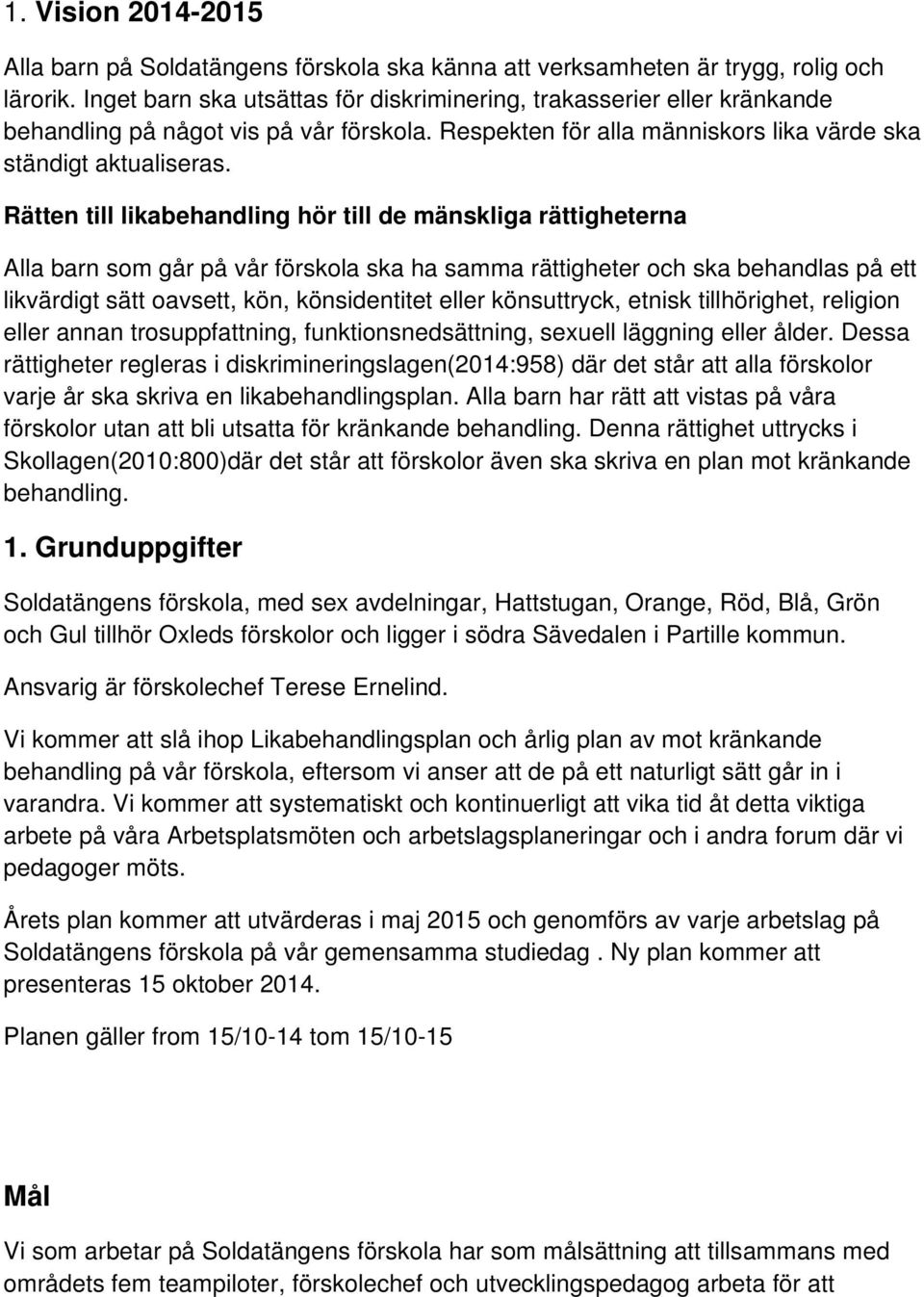 1. Vision 2014-2015

Alla barn på Soldatängens förskola ska känna att verksamheten är trygg, rolig och lärorik. Inget barn ska utsättas för diskriminering, trakasserier eller kränkande behandling på något vis på vår förskola. Respekten för alla människors lika värde ska ständigt aktualiseras.

Rätten till likabehandling hör till de mänskliga rättigheterna

Alla barn som går på vår förskola ska ha samma rättigheter och ska behandlas på ett likvärdigt sätt oavsett, kön, könsidentitet eller könsuttryck, etnisk tillhörighet, religion eller annan trosuppfattning, funktionsnedsättning, sexuell läggning eller ålder. Dessa rättigheter regleras i diskrimineringslagen(2014:958) där det står att alla förskolor varje år ska skriva en likabehandlingsplan. Alla barn har rätt att vistas på våra förskolor utan att bli utsatta för kränkande behandling. Denna rättighet uttrycks i Skollagen(2010:800)där det står att förskolor även ska skriva en plan mot kränkande behandling.

1. Grunduppgifter

Soldatängens förskola, med sex avdelningar, Hattstugan, Orange, Röd, Blå, Grön och Gul tillhör Oxleds förskolor och ligger i södra Sävedalen i Partille kommun.

Ansvarig är förskolechef Terese Ernelind.

Vi kommer att slå ihop Likabehandlingsplan och årlig plan av mot kränkande behandling på vår förskola, eftersom vi anser att de på ett naturligt sätt går in i varandra. Vi kommer att systematiskt och kontinuerligt att vika tid åt detta viktiga arbete på våra Arbetsplatsmöten och arbetslagsplaneringar och i andra forum där vi pedagoger möts.

Årets plan kommer att utvärderas i maj 2015 och genomförs av varje arbetslag på Soldatängens förskola på vår gemensamma studiedag . Ny plan kommer att presenteras 15 oktober 2014.

Planen gäller from 15/10-14 tom 15/10-15

Mål

Vi som arbetar på Soldatängens förskola har som målsättning att tillsammans med områdets fem teampiloter, förskolechef och utvecklingspedagog arbeta för att